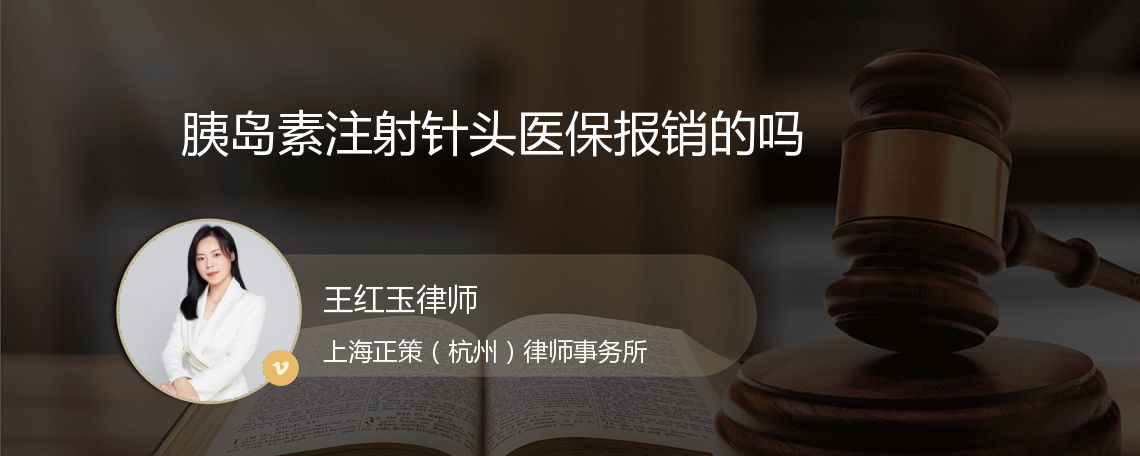 胰岛素注射针头医保报销的吗

王红玉律师

上海正策（杭州）律师事务所